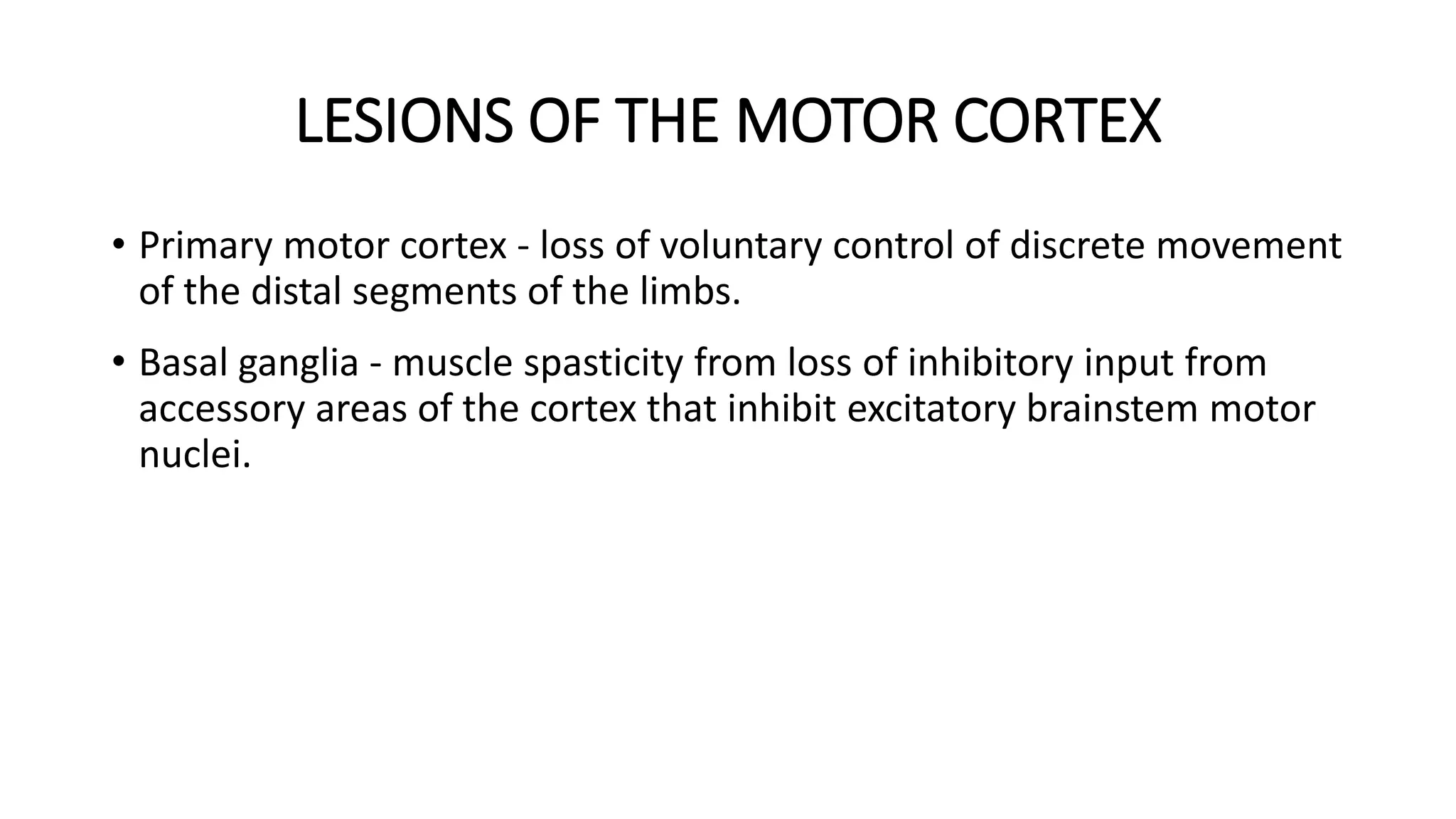 LESIONS OF THE MOTOR CORTEX

• Primary motor cortex - loss of voluntary control of discrete movement of the distal segments of the limbs.

• Basal ganglia - muscle spasticity from loss of inhibitory input from accessory areas of the cortex that inhibit excitatory brainstem motor nuclei.